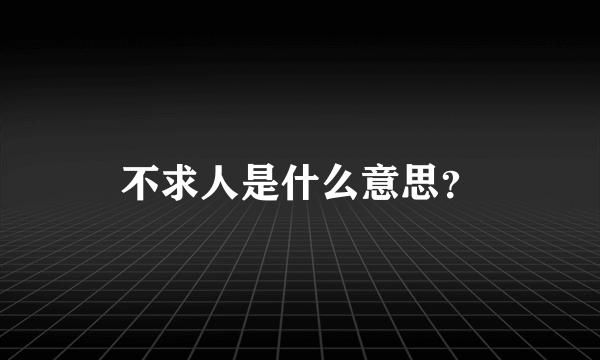 不求人是什么意思?